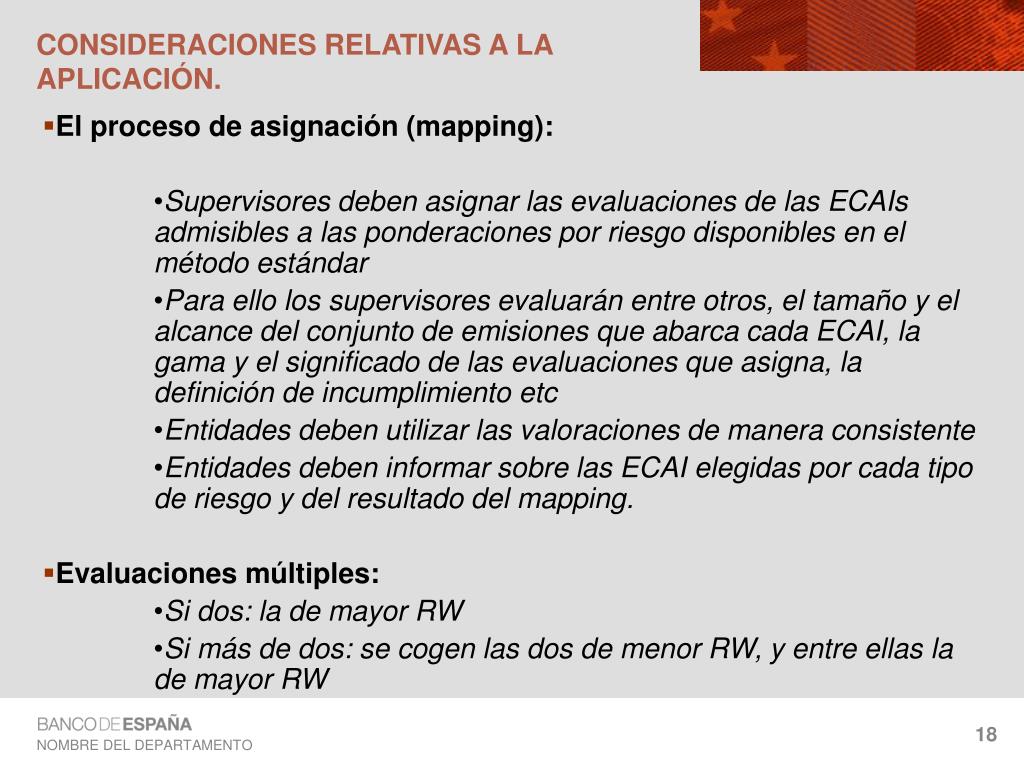 CONSIDERACIONES RELATIVAS A LA APLICACIÓN.

▪El proceso de asignación (mapping):

•Supervisores deben asignar las evaluaciones de las ECAIs admisibles a las ponderaciones por riesgo disponibles en el método estándar

•Para ello los supervisores evaluarán entre otros, el tamaño y el alcance del conjunto de emisiones que abarca cada ECAI, la gama y el significado de las evaluaciones que asigna, la definición de incumplimiento etc

•Entidades deben utilizar las valoraciones de manera consistente

•Entidades deben informar sobre las ECAI elegidas por cada tipo de riesgo y del resultado del mapping.

▪Evaluaciones múltiples:

•Si dos: la de mayor RW

•Si más de dos: se cogen las dos de menor RW, y entre ellas la de mayor RW

BANCO DE ESPAÑA
NOMBRE DEL DEPARTAMENTO

18